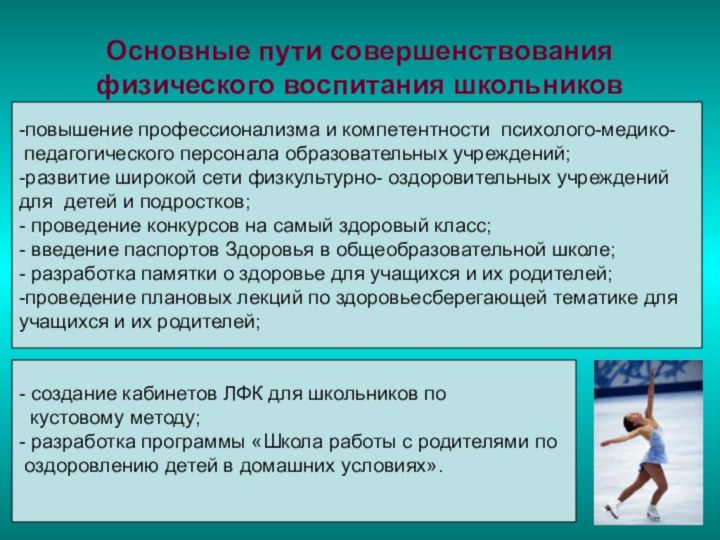 Основные пути совершенствования физического воспитания школьников

-повышение профессионализма и компетентности психолого-медико-педагогического персонала образовательных учреждений;
-развитие широкой сети физкультурно- оздоровительных учреждений для детей и подростков;
- проведение конкурсов на самый здоровый класс;
- введение паспортов Здоровья в общеобразовательной школе;
- разработка памятки о здоровье для учащихся и их родителей;
-проведение плановых лекций по здоровьесберегающей тематике для учащихся и их родителей;

- создание кабинетов ЛФК для школьников по кустовому методу;
- разработка программы «Школа работы с родителями по оздоровлению детей в домашних условиях».